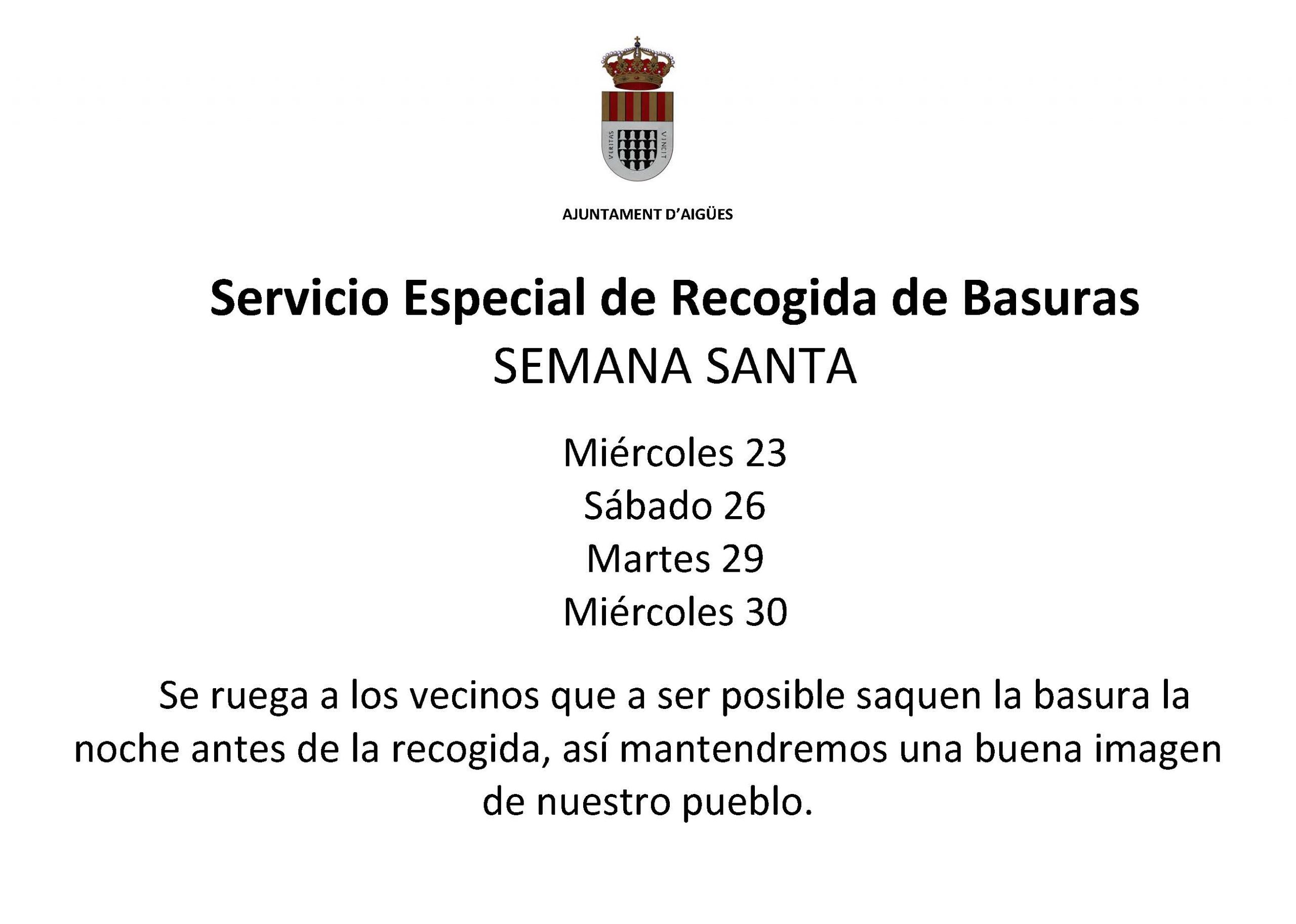 VERITAS VINCIT

AJUNTAMENT D'AIGÜES

Servicio Especial de Recogida de Basuras
SEMANA SANTA

Miércoles 23
Sábado 26
Martes 29
Miércoles 30

Se ruega a los vecinos que a ser posible saquen la basura la noche antes de la recogida, así mantendremos una buena imagen de nuestro pueblo.